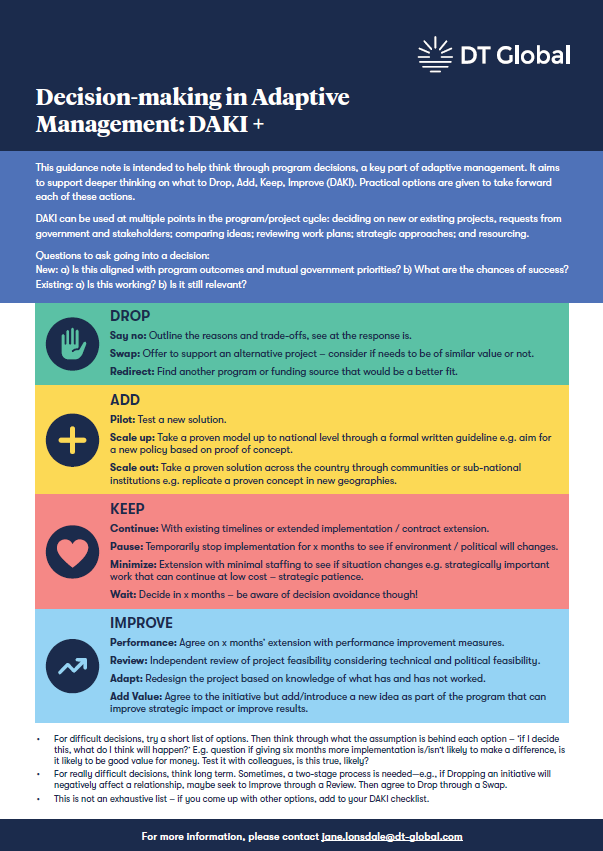 DT Global

Decision-making in Adaptive Management: DAKI +

This guidance note is intended to help think through program decisions, a key part of adaptive management. It aims to support deeper thinking on what to Drop, Add, Keep, Improve (DAKI). Practical options are given to take forward each of these actions.

DAKI can be used at multiple points in the program/project cycle: deciding on new or existing projects, requests from government and stakeholders; comparing ideas; reviewing work plans; strategic approaches; and resourcing.

Questions to ask going into a decision:
New: a) Is this aligned with program outcomes and mutual government priorities? b) What are the chances of success?
Existing: a) Is this working? b) Is it still relevant?

DROP

Say no: Outline the reasons and trade-offs, see at the response is.

Swap: Offer to support an alternative project – consider if needs to be of similar value or not.

Redirect: Find another program or funding source that would be a better fit.

ADD

Pilot: Test a new solution.

Scale up: Take a proven model up to national level through a formal written guideline e.g. aim for a new policy based on proof of concept.

Scale out: Take a proven solution across the country through communities or sub-national institutions e.g. replicate a proven concept in new geographies.

KEEP

Continue: With existing timelines or extended implementation / contract extension.

Pause: Temporarily stop implementation for x months to see if environment / political will changes.

Minimize: Extension with minimal staffing to see if situation changes e.g. strategically important work that can continue at low cost – strategic patience.

Wait: Decide in x months – be aware of decision avoidance though!

IMPROVE

Performance: Agree on x months' extension with performance improvement measures.

Review: Independent review of project feasibility considering technical and political feasibility.

Adapt: Redesign the project based on knowledge of what has and has not worked.

Add Value: Agree to the initiative but add/introduce a new idea as part of the program that can improve strategic impact or improve results.

• For difficult decisions, try a short list of options. Then think through what the assumption is behind each option – 'if I decide this, what do I think will happen?' E.g. question if giving six months more implementation is/isn't likely to make a difference, is it likely to be good value for money. Test it with colleagues, is this true, likely?
• For really difficult decisions, think long term. Sometimes, a two-stage process is needed—e.g., if Dropping an initiative will negatively affect a relationship, maybe seek to Improve through a Review. Then agree to Drop through a Swap.
• This is not an exhaustive list – if you come up with other options, add to your DAKI checklist.

For more information, please contact jane.lonsdale@dt-global.com